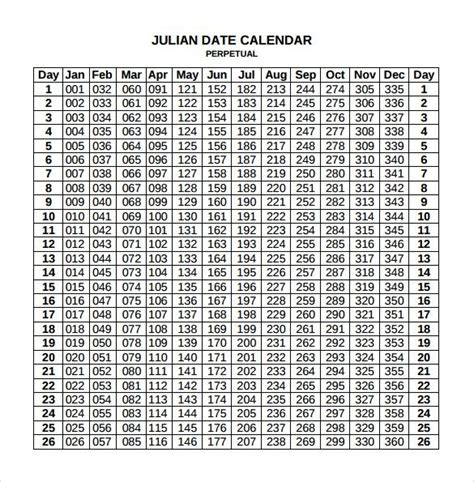 JULIAN DATE CALENDAR
PERPETUAL

| Day | Jan | Feb | Mar | Apr | May | Jun | Jul | Aug | Sep | Oct | Nov | Dec | Day |
|---|---|---|---|---|---|---|---|---|---|---|---|---|---|
| 1 | 001 | 032 | 060 | 091 | 121 | 152 | 182 | 213 | 244 | 274 | 305 | 335 | 1 |
| 2 | 002 | 033 | 061 | 092 | 122 | 153 | 183 | 214 | 245 | 275 | 306 | 336 | 2 |
| 3 | 003 | 034 | 062 | 093 | 123 | 154 | 184 | 215 | 246 | 276 | 307 | 337 | 3 |
| 4 | 004 | 035 | 063 | 094 | 124 | 155 | 185 | 216 | 247 | 277 | 308 | 338 | 4 |
| 5 | 005 | 036 | 064 | 095 | 125 | 156 | 186 | 217 | 248 | 278 | 309 | 339 | 5 |
| 6 | 006 | 037 | 065 | 096 | 126 | 157 | 187 | 218 | 249 | 279 | 310 | 340 | 6 |
| 7 | 007 | 038 | 066 | 097 | 127 | 158 | 188 | 219 | 250 | 280 | 311 | 341 | 7 |
| 8 | 008 | 039 | 067 | 098 | 128 | 159 | 189 | 220 | 251 | 281 | 312 | 342 | 8 |
| 9 | 009 | 040 | 068 | 099 | 129 | 160 | 190 | 221 | 252 | 282 | 313 | 343 | 9 |
| 10 | 010 | 041 | 069 | 100 | 130 | 161 | 191 | 222 | 253 | 283 | 314 | 344 | 10 |
| 11 | 011 | 042 | 070 | 101 | 131 | 162 | 192 | 223 | 254 | 284 | 315 | 345 | 11 |
| 12 | 012 | 043 | 071 | 102 | 132 | 163 | 193 | 224 | 255 | 285 | 316 | 346 | 12 |
| 13 | 013 | 044 | 072 | 103 | 133 | 164 | 194 | 225 | 256 | 286 | 317 | 347 | 13 |
| 14 | 014 | 045 | 073 | 104 | 134 | 165 | 195 | 226 | 257 | 287 | 318 | 348 | 14 |
| 15 | 015 | 046 | 074 | 105 | 135 | 166 | 196 | 227 | 258 | 288 | 319 | 349 | 15 |
| 16 | 016 | 047 | 075 | 106 | 136 | 167 | 197 | 228 | 259 | 289 | 320 | 350 | 16 |
| 17 | 017 | 048 | 076 | 107 | 137 | 168 | 198 | 229 | 260 | 290 | 321 | 351 | 17 |
| 18 | 018 | 049 | 077 | 108 | 138 | 169 | 199 | 230 | 261 | 291 | 322 | 352 | 18 |
| 19 | 019 | 050 | 078 | 109 | 139 | 170 | 200 | 231 | 262 | 292 | 323 | 353 | 19 |
| 20 | 020 | 051 | 079 | 110 | 140 | 171 | 201 | 232 | 263 | 293 | 324 | 354 | 20 |
| 21 | 021 | 052 | 080 | 111 | 141 | 172 | 202 | 233 | 264 | 294 | 325 | 355 | 21 |
| 22 | 022 | 053 | 081 | 112 | 142 | 173 | 203 | 234 | 265 | 295 | 326 | 356 | 22 |
| 23 | 023 | 054 | 082 | 113 | 143 | 174 | 204 | 235 | 266 | 296 | 327 | 357 | 23 |
| 24 | 024 | 055 | 083 | 114 | 144 | 175 | 205 | 236 | 267 | 297 | 328 | 358 | 24 |
| 25 | 025 | 056 | 084 | 115 | 145 | 176 | 206 | 237 | 268 | 298 | 329 | 359 | 25 |
| 26 | 026 | 057 | 085 | 116 | 146 | 177 | 207 | 238 | 269 | 299 | 330 | 360 | 26 |